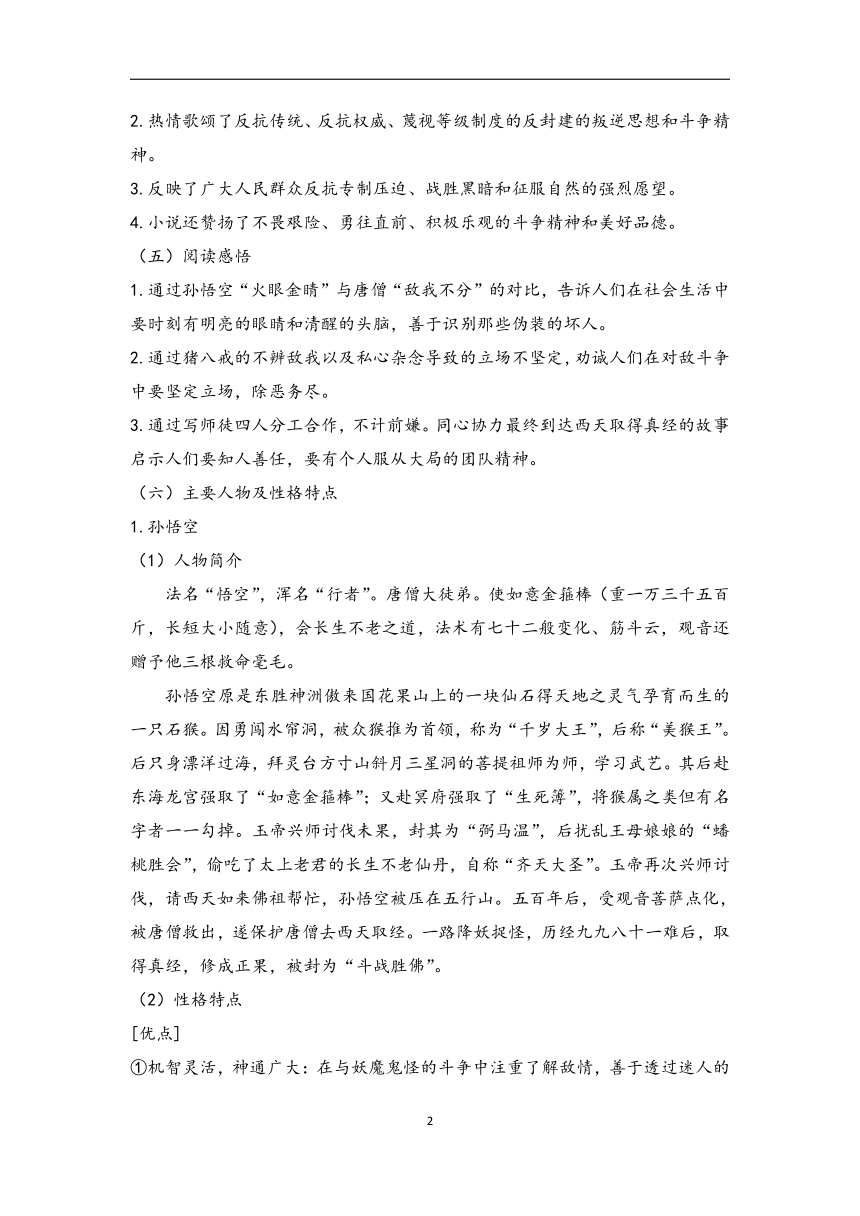 2. 热情歌颂了反抗传统、反抗权威、蔑视等级制度的反封建的叛逆思想和斗争精神。

3. 反映了广大人民群众反抗专制压迫、战胜黑暗和征服自然的强烈愿望。

4. 小说还赞扬了不畏艰险、勇往直前、积极乐观的斗争精神和美好品德。

（五）阅读感悟

1. 通过孙悟空“火眼金睛”与唐僧“敌我不分”的对比，告诉人们在社会生活中要时刻有明亮的眼睛和清醒的头脑，善于识别那些伪装的坏人。

2. 通过猪八戒的不辨敌我以及私心杂念导致的立场不坚定，劝诫人们在对敌斗争中要坚定立场，除恶务尽。

3. 通过写师徒四人分工合作，不计前嫌。同心协力最终到达西天取得真经的故事启示人们要知人善任，要有个人服从大局的团队精神。

（六）主要人物及性格特点

1. 孙悟空

（1）人物简介

法名“悟空”，浑名“行者”。唐僧大徒弟。使如意金箍棒（重一万三千五百斤，长短大小随意），会长生不老之道，法术有七十二般变化、筋斗云，观音还赠予他三根救命毫毛。

孙悟空原是东胜神洲傲来国花果山上的一块仙石得天地之灵气孕育而生的一只石猴。因勇闯水帘洞，被众猴推为首领，称为“千岁大王”，后称“美猴王”。后只身漂洋过海，拜灵台方寸山斜月三星洞的菩提祖师为师，学习武艺。其后赴东海龙宫强取了“如意金箍棒”；又赴冥府强取了“生死簿”，将猴属之类但有名字者一一勾掉。玉帝兴师讨伐未果，封其为“弼马温”，后扰乱王母娘娘的“蟠桃胜会”，偷吃了太上老君的长生不老仙丹，自称“齐天大圣”。玉帝再次兴师讨伐，请西天如来佛祖帮忙，孙悟空被压在五行山。五百年后，受观音菩萨点化，被唐僧救出，遂保护唐僧去西天取经。一路降妖捉怪，历经九九八十一难后，取得真经，修成正果，被封为“斗战胜佛”。

（2）性格特点

[优点]

①机智灵活，神通广大：在与妖魔鬼怪的斗争中注重了解敌情，善于透过迷人的

2